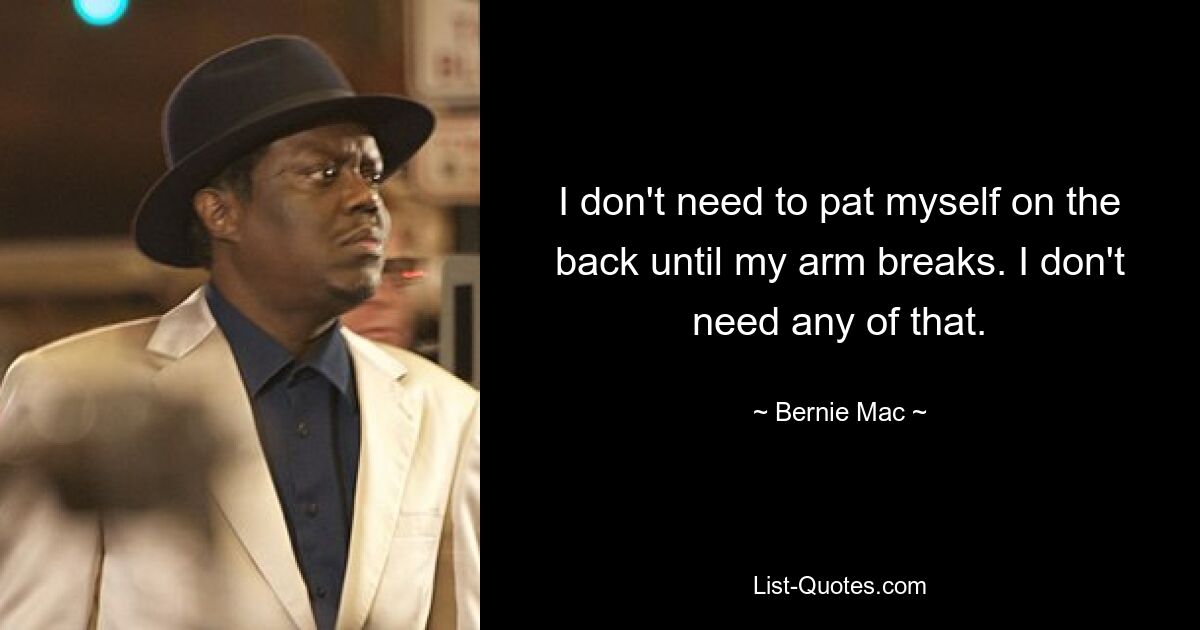 I don't need to pat myself on the back until my arm breaks. I don't need any of that.

~ Bernie Mac ~

List-Quotes.com